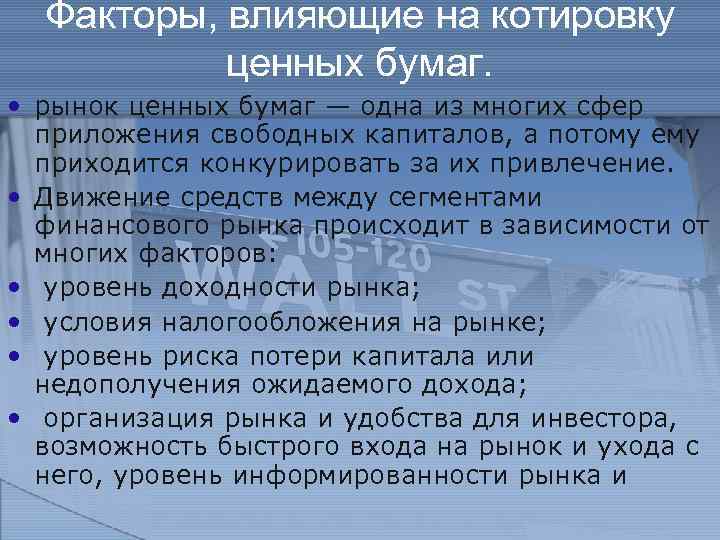 Факторы, влияющие на котировку ценных бумаг.

• рынок ценных бумаг — одна из многих сфер приложения свободных капиталов, а потому ему приходится конкурировать за их привлечение.
• Движение средств между сегментами финансового рынка происходит в зависимости от многих факторов:
• уровень доходности рынка;
• условия налогообложения на рынке;
• уровень риска потери капитала или недополучения ожидаемого дохода;
• организация рынка и удобства для инвестора, возможность быстрого входа на рынок и ухода с него, уровень информированности рынка и

105-120
WALL ST